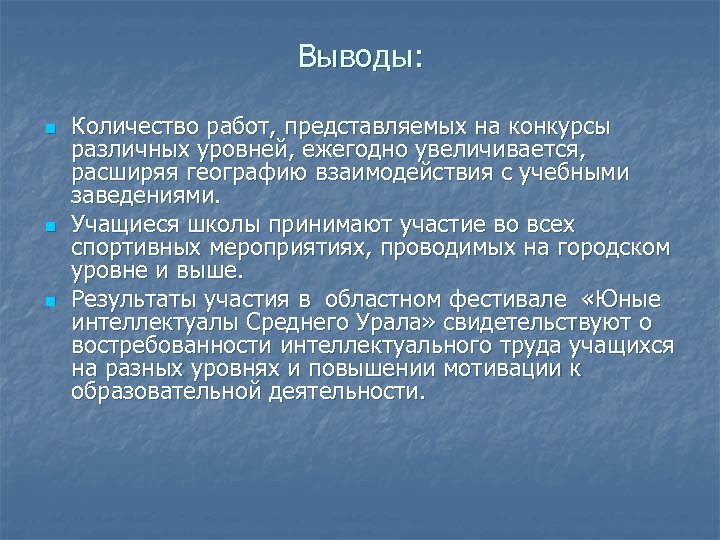 Выводы:

Количество работ, представляемых на конкурсы различных уровней, ежегодно увеличивается, расширяя географию взаимодействия с учебными заведениями.

Учащиеся школы принимают участие во всех спортивных мероприятиях, проводимых на городском уровне и выше.

Результаты участия в областном фестивале «Юные интеллектуалы Среднего Урала» свидетельствуют о востребованности интеллектуального труда учащихся на разных уровнях и повышении мотивации к образовательной деятельности.